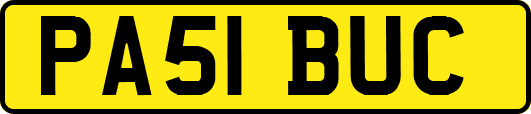 PA51 BUC